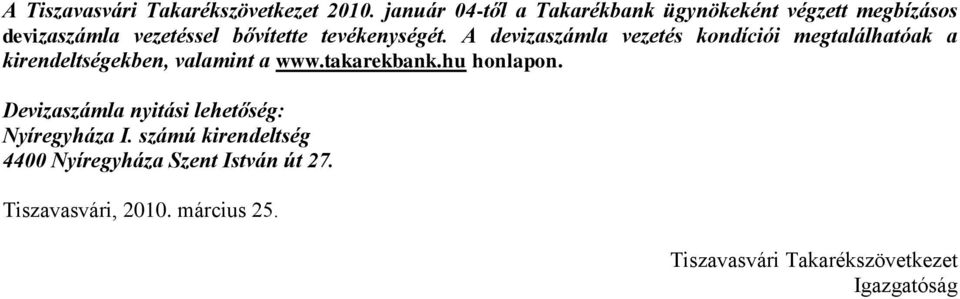 A Tiszavasvári Takarékszövetkezet 2010. január 04-től a Takarékbank ügynökeként végzett megbízásos devizaszámla vezetéssel bővítette tevékenységét. A devizaszámla vezetés kondíciói megtalálhatóak a kirendeltségekben, valamint a www.takarekbank.hu honlapon.

Devizaszámla nyitási lehetőség:
Nyíregyháza I. számú kirendeltség
4400 Nyíregyháza Szent István út 27.

Tiszavasvári, 2010. március 25.

Tiszavasvári Takarékszövetkezet
Igazgatóság